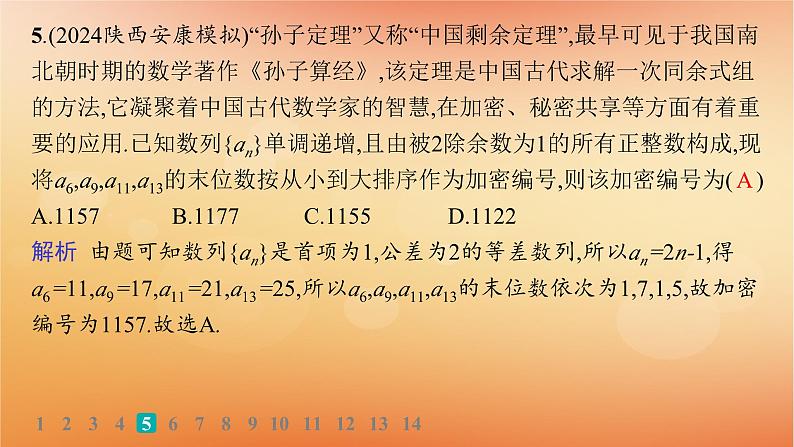 5.(2024陕西安康模拟)“孙子定理”又称“中国剩余定理”,最早可见于我国南北朝时期的数学著作《孙子算经》,该定理是中国古代求解一次同余式组的方法,它凝聚着中国古代数学家的智慧,在加密、秘密共享等方面有着重要的应用.已知数列$\{a_n\}$单调递增,且由被2除余数为1的所有正整数构成,现将$a_6,a_9,a_{11},a_{13}$的末位数按从小到大排序作为加密编号,则该加密编号为( A )

A.1157　　B.1177　　C.1155　　D.1122

解析　由题可知数列$\{a_n\}$是首项为1,公差为2的等差数列,所以$a_n=2n-1$,得$a_6=11,a_9=17,a_{11}=21,a_{13}=25$,所以$a_6,a_9,a_{11},a_{13}$的末位数依次为1,7,1,5,故加密编号为1157.故选A.

1 2 3 4 5 6 7 8 9 10 11 12 13 14